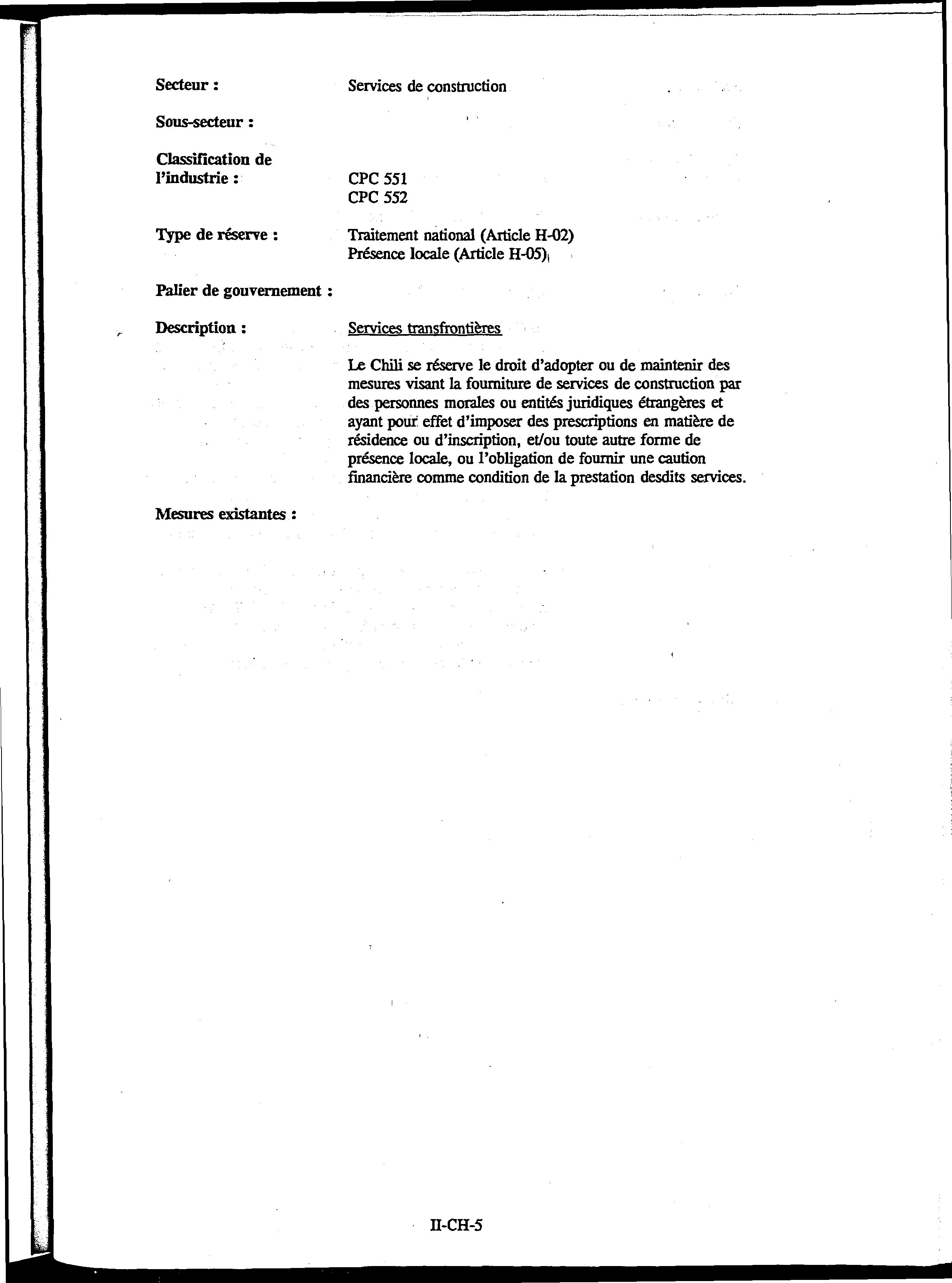 Secteur : Services de construction

Sous-secteur :

Classification de l'industrie : CPC 551
CPC 552

Type de réserve : Traitement national (Article H-02)
Présence locale (Article H-05)

Palier de gouvernement :

Description : Services transfrontières

Le Chili se réserve le droit d'adopter ou de maintenir des mesures visant la fourniture de services de construction par des personnes morales ou entités juridiques étrangères et ayant pour effet d'imposer des prescriptions en matière de résidence ou d'inscription, et/ou toute autre forme de présence locale, ou l'obligation de fournir une caution financière comme condition de la prestation desdits services.

Mesures existantes :

II-CH-5